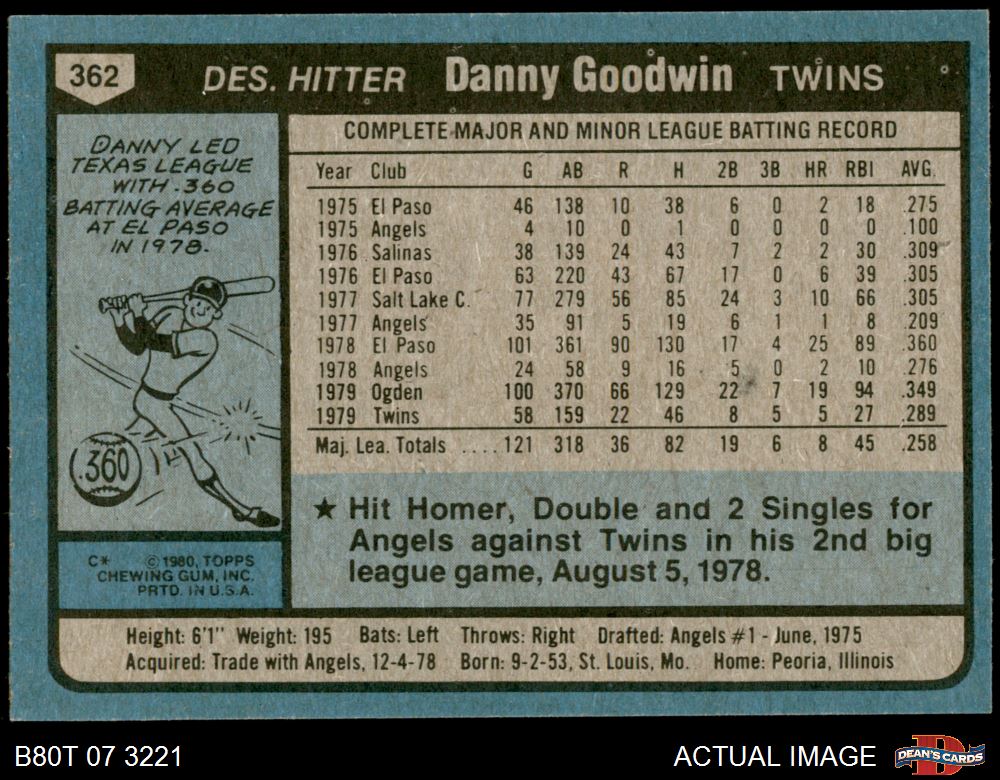 362 DES. HITTER Danny Goodwin TWINS

DANNY LED TEXAS LEAGUE WITH .360 BATTING AVERAGE AT EL PASO IN 1978.

.360

C* © 1980, TOPPS CHEWING GUM, INC. PRTD. IN U.S.A.

COMPLETE MAJOR AND MINOR LEAGUE BATTING RECORD

| Year | Club | G | AB | R | H | 2B | 3B | HR | RBI | AVG. |
|---|---|---|---|---|---|---|---|---|---|---|
| 1975 | El Paso | 46 | 138 | 10 | 38 | 6 | 0 | 2 | 18 | .275 |
| 1975 | Angels | 4 | 10 | 0 | 1 | 0 | 0 | 0 | 0 | .100 |
| 1976 | Salinas | 38 | 139 | 24 | 43 | 7 | 2 | 2 | 30 | .309 |
| 1976 | El Paso | 63 | 220 | 43 | 67 | 17 | 0 | 6 | 39 | .305 |
| 1977 | Salt Lake C. | 77 | 279 | 56 | 85 | 24 | 3 | 10 | 66 | .305 |
| 1977 | Angels | 35 | 91 | 5 | 19 | 6 | 1 | 1 | 8 | .209 |
| 1978 | El Paso | 101 | 361 | 90 | 130 | 17 | 4 | 25 | 89 | .360 |
| 1978 | Angels | 24 | 58 | 9 | 16 | 5 | 0 | 2 | 10 | .276 |
| 1979 | Ogden | 100 | 370 | 66 | 129 | 22 | 7 | 19 | 94 | .349 |
| 1979 | Twins | 58 | 159 | 22 | 46 | 8 | 5 | 5 | 27 | .289 |
| Maj. Lea. Totals | | 121 | 318 | 36 | 82 | 19 | 6 | 8 | 45 | .258 |

★ Hit Homer, Double and 2 Singles for Angels against Twins in his 2nd big league game, August 5, 1978.

Height: 6'1" Weight: 195 Bats: Left Throws: Right Drafted: Angels #1 - June, 1975
Acquired: Trade with Angels, 12-4-78 Born: 9-2-53, St. Louis, Mo. Home: Peoria, Illinois

B80T 07 3221

ACTUAL IMAGE

DEAN'S CARDS